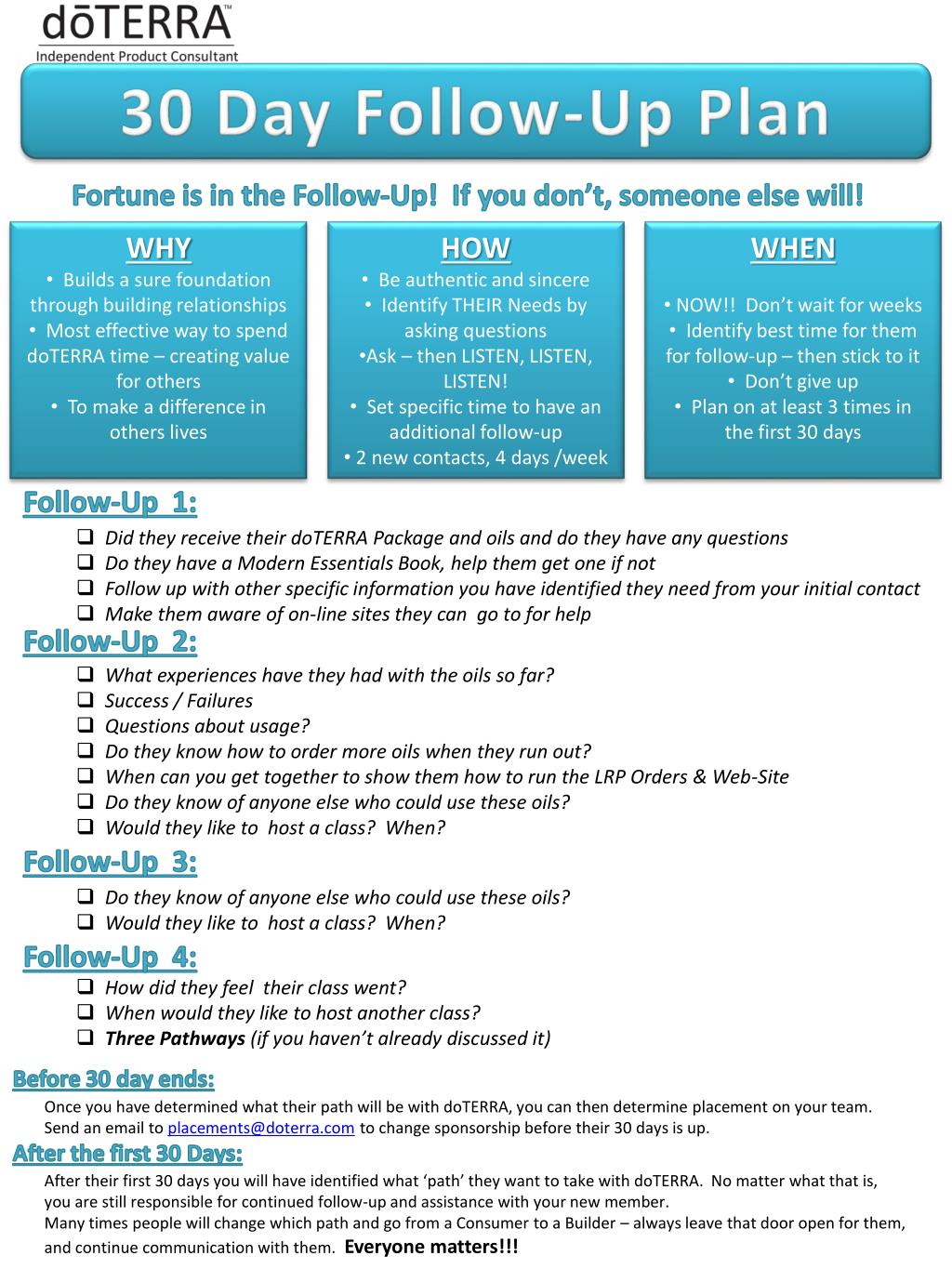 dōTERRA™
Independent Product Consultant

30 Day Follow-Up Plan

Fortune is in the Follow-Up! If you don't, someone else will!

WHY
• Builds a sure foundation through building relationships
• Most effective way to spend doTERRA time – creating value for others
• To make a difference in others lives

HOW
• Be authentic and sincere
• Identify THEIR Needs by asking questions
•Ask – then LISTEN, LISTEN, LISTEN!
• Set specific time to have an additional follow-up
• 2 new contacts, 4 days /week

WHEN
• NOW!! Don't wait for weeks
• Identify best time for them for follow-up – then stick to it
• Don't give up
• Plan on at least 3 times in the first 30 days

Follow-Up 1:
❑ Did they receive their doTERRA Package and oils and do they have any questions
❑ Do they have a Modern Essentials Book, help them get one if not
❑ Follow up with other specific information you have identified they need from your initial contact
❑ Make them aware of on-line sites they can go to for help

Follow-Up 2:
❑ What experiences have they had with the oils so far?
❑ Success / Failures
❑ Questions about usage?
❑ Do they know how to order more oils when they run out?
❑ When can you get together to show them how to run the LRP Orders & Web-Site
❑ Do they know of anyone else who could use these oils?
❑ Would they like to host a class? When?

Follow-Up 3:
❑ Do they know of anyone else who could use these oils?
❑ Would they like to host a class? When?

Follow-Up 4:
❑ How did they feel their class went?
❑ When would they like to host another class?
❑ Three Pathways (if you haven't already discussed it)

Before 30 day ends:
Once you have determined what their path will be with doTERRA, you can then determine placement on your team. Send an email to placements@doterra.com to change sponsorship before their 30 days is up.

After the first 30 Days:
After their first 30 days you will have identified what 'path' they want to take with doTERRA. No matter what that is, you are still responsible for continued follow-up and assistance with your new member.
Many times people will change which path and go from a Consumer to a Builder – always leave that door open for them, and continue communication with them. Everyone matters!!!